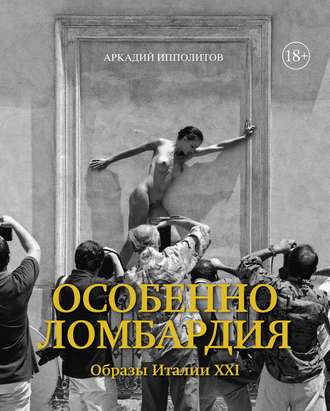 АРКАДИЙ ИППОЛИТОВ

18+

ОСОБЕННО
ЛОМБАРДИЯ

Образы Италии XXI